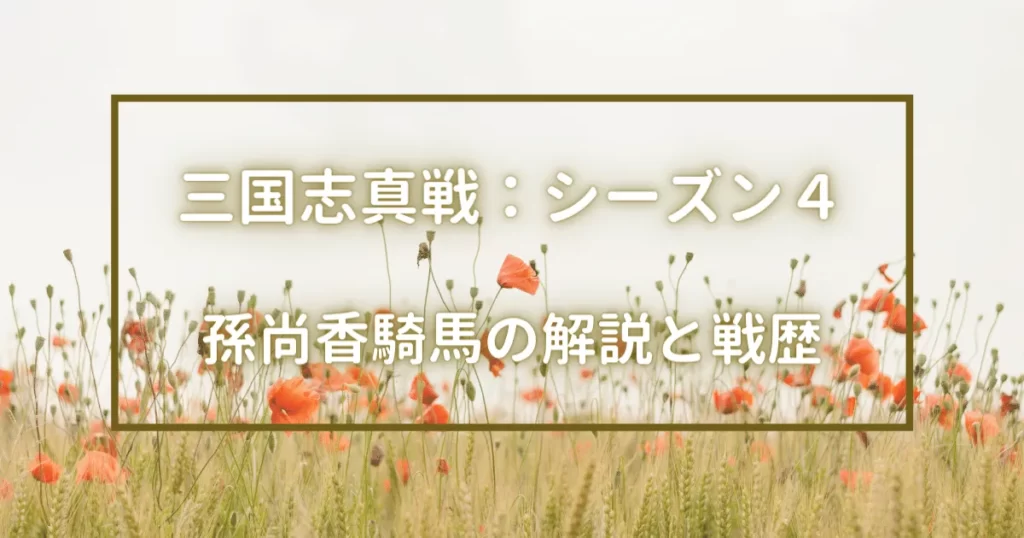 三国志真戦：シーズン４

孫尚香騎馬の解説と戦歴